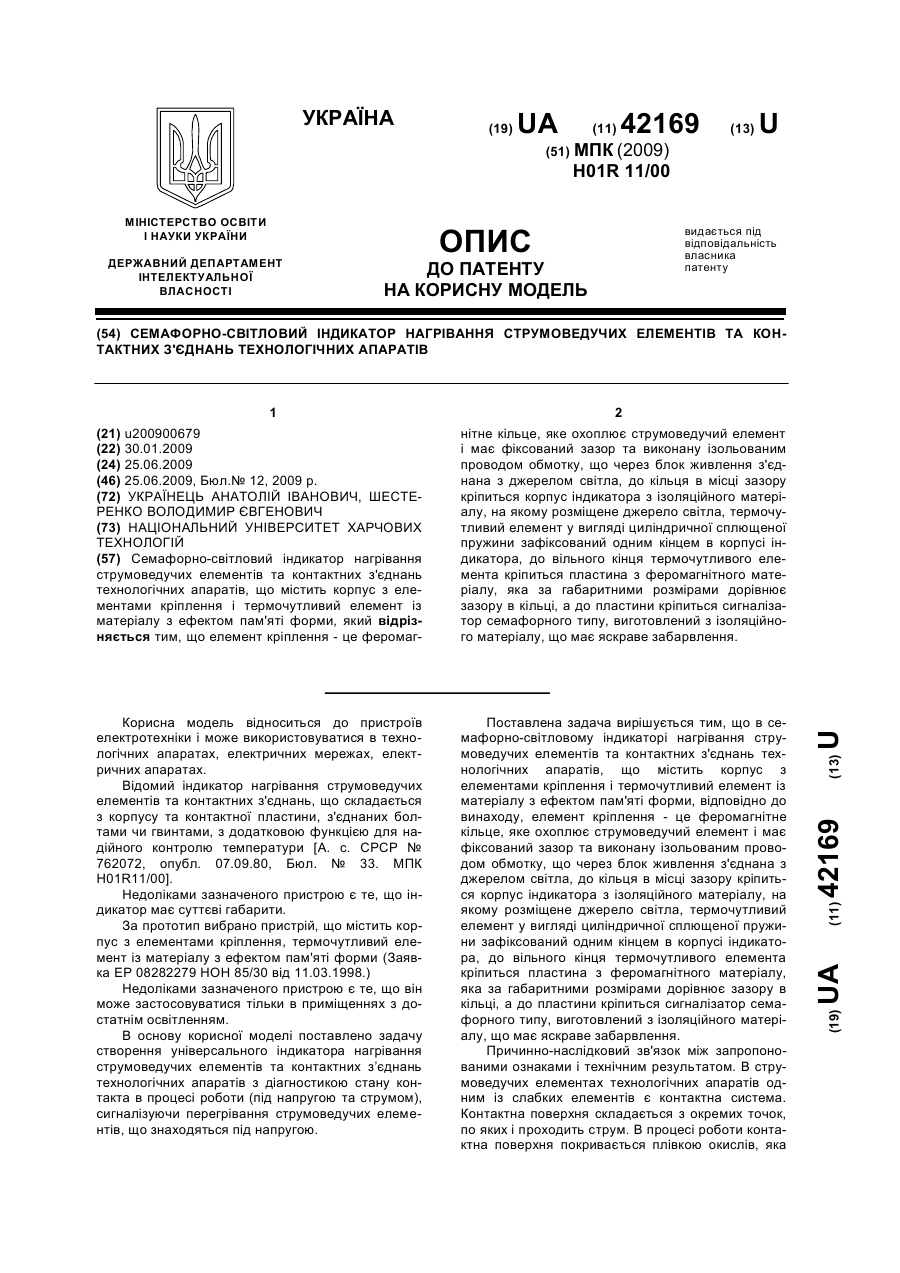 УКРАЇНА

(19) UA (11) 42169 (13) U

(51) МПК (2009)
H01R 11/00

МІНІСТЕРСТВО ОСВІТИ І НАУКИ УКРАЇНИ

ДЕРЖАВНИЙ ДЕПАРТАМЕНТ ІНТЕЛЕКТУАЛЬНОЇ ВЛАСНОСТІ

ОПИС
ДО ПАТЕНТУ
НА КОРИСНУ МОДЕЛЬ

видається під відповідальність власника патенту

(54) СЕМАФОРНО-СВІТЛОВИЙ ІНДИКАТОР НАГРІВАННЯ СТРУМОВЕДУЧИХ ЕЛЕМЕНТІВ ТА КОНТАКТНИХ З'ЄДНАНЬ ТЕХНОЛОГІЧНИХ АПАРАТІВ

1

(21) u200900679
(22) 30.01.2009
(24) 25.06.2009
(46) 25.06.2009, Бюл.№ 12, 2009 р.
(72) УКРАЇНЕЦЬ АНАТОЛІЙ ІВАНОВИЧ, ШЕСТЕРЕНКО ВОЛОДИМИР ЄВГЕНОВИЧ
(73) НАЦІОНАЛЬНИЙ УНІВЕРСИТЕТ ХАРЧОВИХ ТЕХНОЛОГІЙ
(57) Семафорно-світловий індикатор нагрівання струмоведучих елементів та контактних з'єднань технологічних апаратів, що містить корпус з елементами кріплення і термочутливий елемент із матеріалу з ефектом пам'яті форми, який відрізняється тим, що елемент кріплення - це феромаг-

2

нітне кільце, яке охоплює струмоведучий елемент і має фіксований зазор та виконану ізольованим проводом обмотку, що через блок живлення з'єднана з джерелом світла, до кільця в місці зазору кріпиться корпус індикатора з ізоляційного матеріалу, на якому розміщене джерело світла, термочутливий елемент у вигляді циліндричної сплющеної пружини зафіксований одним кінцем в корпусі індикатора, до вільного кінця термочутливого елемента кріпиться пластина з феромагнітного матеріалу, яка за габаритними розмірами дорівнює зазору в кільці, а до пластини кріпиться сигналізатор семафорного типу, виготовлений з ізоляційного матеріалу, що має яскраве забарвлення.

Корисна модель відноситься до пристроїв електротехніки і може використовуватися в технологічних апаратах, електричних мережах, електричних апаратах.

Відомий індикатор нагрівання струмоведучих елементів та контактних з'єднань, що складається з корпусу та контактної пластини, з'єднаних болтами чи гвинтами, з додатковою функцією для надійного контролю температури [А. с. СРСР № 762072, опубл. 07.09.80, Бюл. № 33. МПК H01R11/00].

Недоліками зазначеного пристрою є те, що індикатор має суттєві габарити.

За прототип вибрано пристрій, що містить корпус з елементами кріплення, термочутливий елемент із матеріалу з ефектом пам'яті форми (Заявка ЕР 08282279 НОН 85/30 від 11.03.1998.)

Недоліками зазначеного пристрою є те, що він може застосовуватися тільки в приміщеннях з достатнім освітленням.

В основу корисної моделі поставлено задачу створення універсального індикатора нагрівання струмоведучих елементів та контактних з'єднань технологічних апаратів з діагностикою стану контакта в процесі роботи (під напругою та струмом), сигналізуючи перегрівання струмоведучих елементів, що знаходяться під напругою.

Поставлена задача вирішується тим, що в семафорно-світловому індикаторі нагрівання струмоведучих елементів та контактних з'єднань технологічних апаратів, що містить корпус з елементами кріплення і термочутливий елемент із матеріалу з ефектом пам'яті форми, відповідно до винаходу, елемент кріплення - це феромагнітне кільце, яке охоплює струмоведучий елемент і має фіксований зазор та виконану ізольованим проводом обмотку, що через блок живлення з'єднана з джерелом світла, до кільця в місці зазору кріпиться корпус індикатора з ізоляційного матеріалу, на якому розміщене джерело світла, термочутливий елемент у вигляді циліндричної сплющеної пружини зафіксований одним кінцем в корпусі індикатора, до вільного кінця термочутливого елемента кріпиться пластина з феромагнітного матеріалу, яка за габаритними розмірами дорівнює зазору в кільці, а до пластини кріпиться сигналізатор семафорного типу, виготовлений з ізоляційного матеріалу, що має яскраве забарвлення.

Причинно-наслідковий зв'язок між запропонованими ознаками і технічним результатом. В струмоведучих елементах технологічних апаратів одним із слабких елементів є контактна система. Контактна поверхня складається з окремих точок, по яких і проходить струм. В процесі роботи контактна поверхня покривається плівкою окислів, яка

(19) UA (11) 42169 (13) U